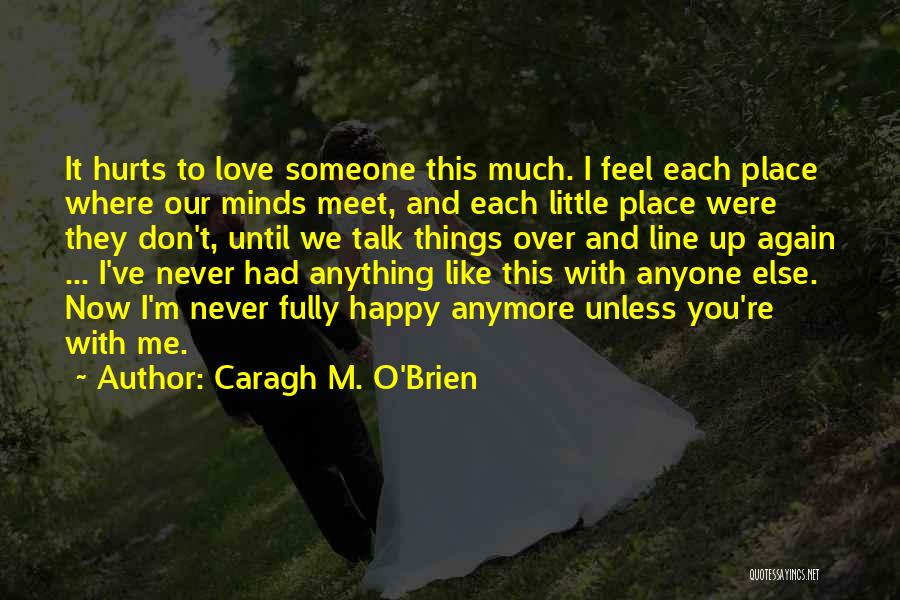 It hurts to love someone this much. I feel each place where our minds meet, and each little place were they don't, until we talk things over and line up again ... I've never had anything like this with anyone else. Now I'm never fully happy anymore unless you're with me.

~ Author: Caragh M. O'Brien

QUOTESSAYINGS.NET